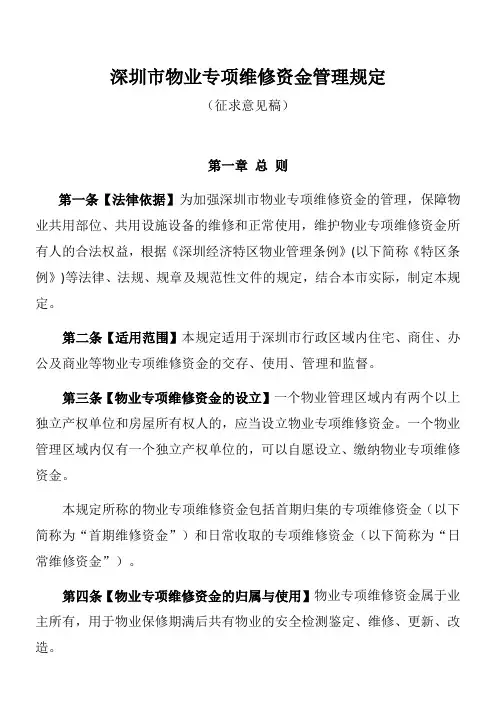 深圳市物业专项维修资金管理规定

（征求意见稿）

第一章 总 则

第一条【法律依据】为加强深圳市物业专项维修资金的管理，保障物业共用部位、共用设施设备的维修和正常使用，维护物业专项维修资金所有人的合法权益，根据《深圳经济特区物业管理条例》(以下简称《特区条例》)等法律、法规、规章及规范性文件的规定，结合本市实际，制定本规定。

第二条【适用范围】本规定适用于深圳市行政区域内住宅、商住、办公及商业等物业专项维修资金的交存、使用、管理和监督。

第三条【物业专项维修资金的设立】一个物业管理区域内有两个以上独立产权单位和房屋所有权人的，应当设立物业专项维修资金。一个物业管理区域内仅有一个独立产权单位的，可以自愿设立、缴纳物业专项维修资金。

本规定所称的物业专项维修资金包括首期归集的专项维修资金（以下简称为“首期维修资金”）和日常收取的专项维修资金（以下简称为“日常维修资金”）。

第四条【物业专项维修资金的归属与使用】物业专项维修资金属于业主所有，用于物业保修期满后共有物业的安全检测鉴定、维修、更新、改造。